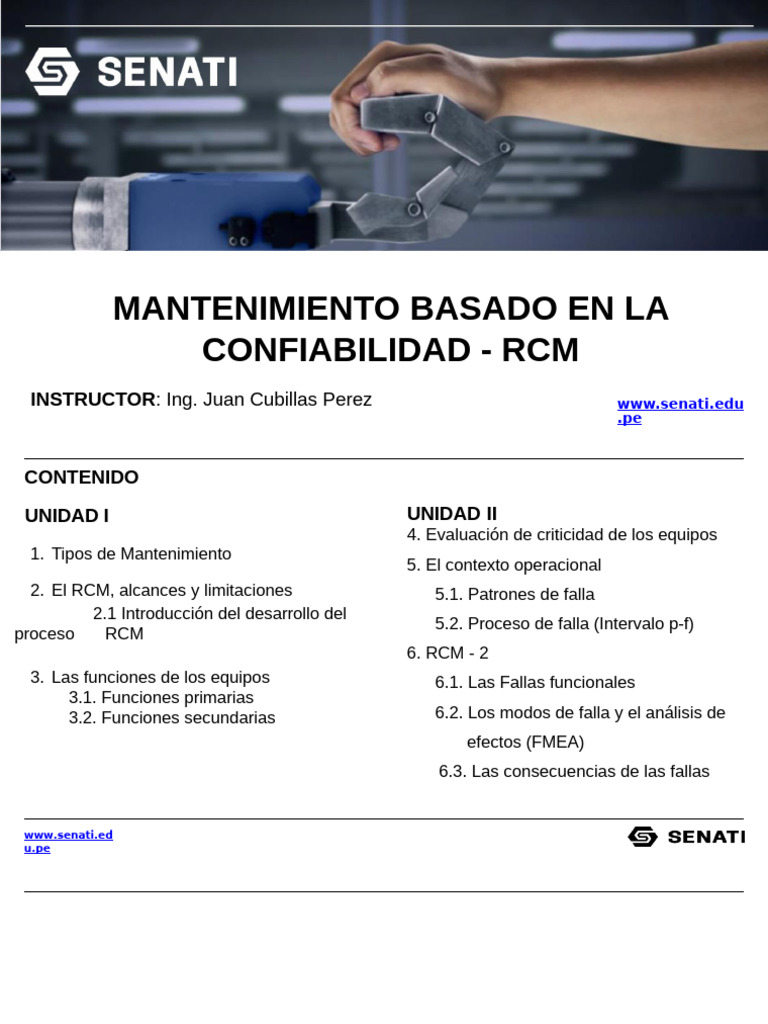 SENATI

MANTENIMIENTO BASADO EN LA CONFIABILIDAD - RCM

INSTRUCTOR: Ing. Juan Cubillas Perez

www.senati.edu.pe

CONTENIDO

UNIDAD I

1. Tipos de Mantenimiento

2. El RCM, alcances y limitaciones
2.1 Introducción del desarrollo del proceso RCM

3. Las funciones de los equipos
3.1. Funciones primarias
3.2. Funciones secundarias

UNIDAD II
4. Evaluación de criticidad de los equipos
5. El contexto operacional
5.1. Patrones de falla
5.2. Proceso de falla (Intervalo p-f)
6. RCM - 2
6.1. Las Fallas funcionales
6.2. Los modos de falla y el análisis de efectos (FMEA)
6.3. Las consecuencias de las fallas

www.senati.edu.pe

SENATI